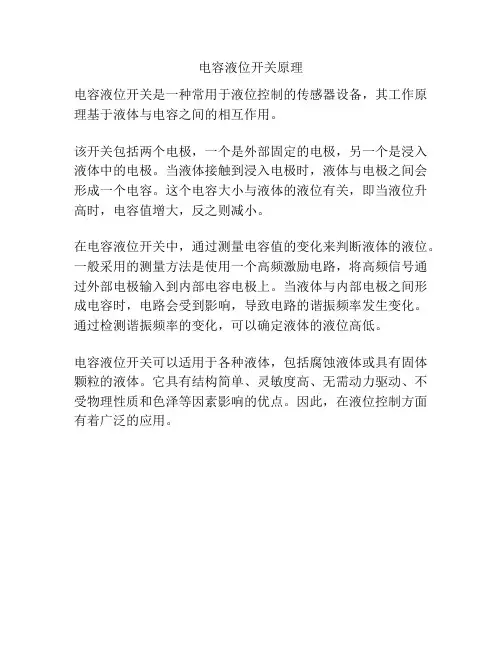 电容液位开关原理

电容液位开关是一种常用于液位控制的传感器设备，其工作原理基于液体与电容之间的相互作用。

该开关包括两个电极，一个是外部固定的电极，另一个是浸入液体中的电极。当液体接触到浸入电极时，液体与电极之间会形成一个电容。这个电容大小与液体的液位有关，即当液位升高时，电容值增大，反之则减小。

在电容液位开关中，通过测量电容值的变化来判断液体的液位。一般采用的测量方法是使用一个高频激励电路，将高频信号通过外部电极输入到内部电容电极上。当液体与内部电极之间形成电容时，电路会受到影响，导致电路的谐振频率发生变化。通过检测谐振频率的变化，可以确定液体的液位高低。

电容液位开关可以适用于各种液体，包括腐蚀液体或具有固体颗粒的液体。它具有结构简单、灵敏度高、无需动力驱动、不受物理性质和色泽等因素影响的优点。因此，在液位控制方面有着广泛的应用。